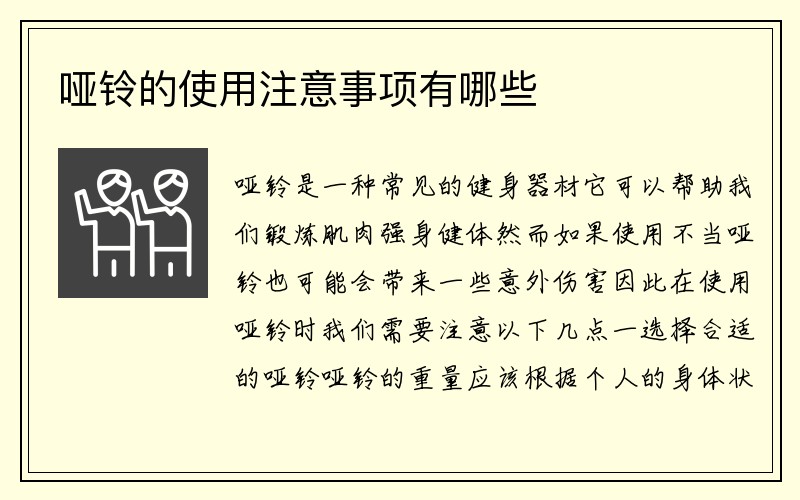 哑铃的使用注意事项有哪些

哑铃是一种常见的健身器材它可以帮助我们锻炼肌肉强身健体然而如果使用不当哑铃也可能会带来一些意外伤害因此在使用哑铃时我们需要注意以下几点一选择合适的哑铃哑铃的重量应该根据个人的身体状